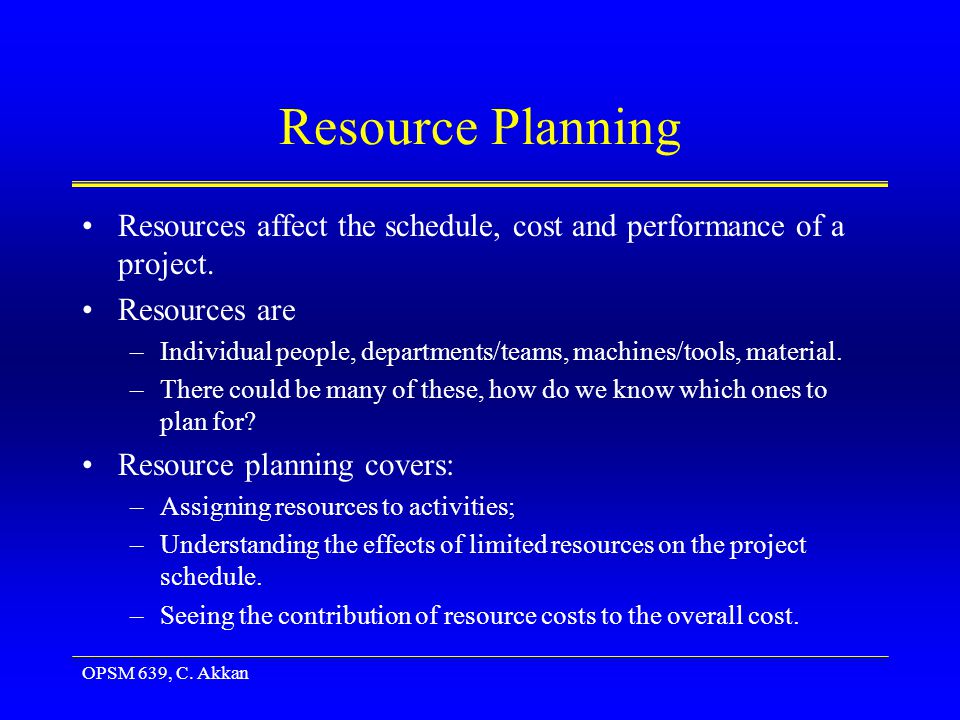 Resource Planning

• Resources affect the schedule, cost and performance of a project.
• Resources are
– Individual people, departments/teams, machines/tools, material.
– There could be many of these, how do we know which ones to plan for?
• Resource planning covers:
– Assigning resources to activities;
– Understanding the effects of limited resources on the project schedule.
– Seeing the contribution of resource costs to the overall cost.

OPSM 639, C. Akkan